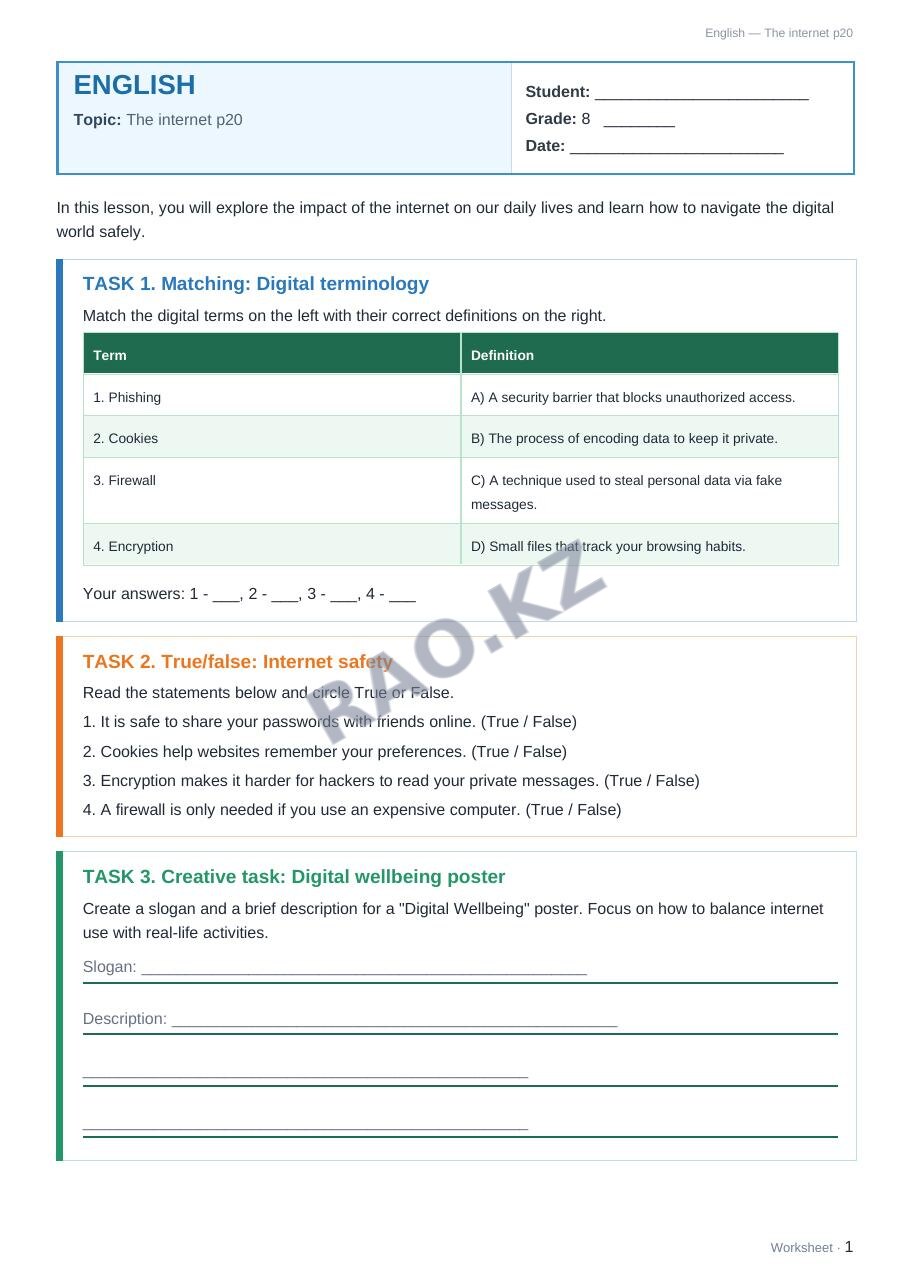 English — The internet p20

ENGLISH
Topic: The internet p20

Student: ____
Grade: 8 ____
Date: ____

In this lesson, you will explore the impact of the internet on our daily lives and learn how to navigate the digital world safely.

TASK 1. Matching: Digital terminology

Match the digital terms on the left with their correct definitions on the right.

| Term | Definition |
|---|---|
| 1. Phishing | A) A security barrier that blocks unauthorized access. |
| 2. Cookies | B) The process of encoding data to keep it private. |
| 3. Firewall | C) A technique used to steal personal data via fake messages. |
| 4. Encryption | D) Small files that track your browsing habits. |

Your answers: 1 - ____, 2 - ____, 3 - ____, 4 - ____

TASK 2. True/false: Internet safety

Read the statements below and circle True or False.

1. It is safe to share your passwords with friends online. (True / False)

2. Cookies help websites remember your preferences. (True / False)

3. Encryption makes it harder for hackers to read your private messages. (True / False)

4. A firewall is only needed if you use an expensive computer. (True / False)

TASK 3. Creative task: Digital wellbeing poster

Create a slogan and a brief description for a "Digital Wellbeing" poster. Focus on how to balance internet use with real-life activities.

Slogan: ____

Description: ____

____

____

Worksheet · 1

RAO.KZ